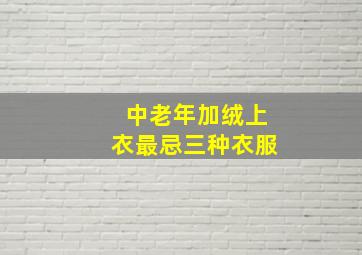 中老年加绒上衣最忌三种衣服